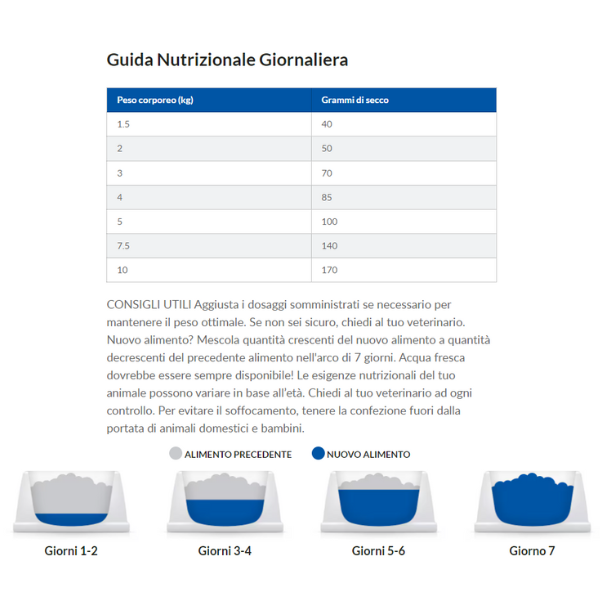 Guida Nutrizionale Giornaliera

| Peso corporeo (kg) | Grammi di secco |
|---|---|
| 1.5 | 40 |
| 2 | 50 |
| 3 | 70 |
| 4 | 85 |
| 5 | 100 |
| 7.5 | 140 |
| 10 | 170 |

CONSIGLI UTILI Aggiusta i dosaggi somministrati se necessario per mantenere il peso ottimale. Se non sei sicuro, chiedi al tuo veterinario. Nuovo alimento? Mescola quantità crescenti del nuovo alimento a quantità decrescenti del precedente alimento nell'arco di 7 giorni. Acqua fresca dovrebbe essere sempre disponibile! Le esigenze nutrizionali del tuo animale possono variare in base all'età. Chiedi al tuo veterinario ad ogni controllo. Per evitare il soffocamento, tenere la confezione fuori dalla portata di animali domestici e bambini.

ALIMENTO PRECEDENTE NUOVO ALIMENTO

Giorni 1-2 Giorni 3-4 Giorni 5-6 Giorno 7